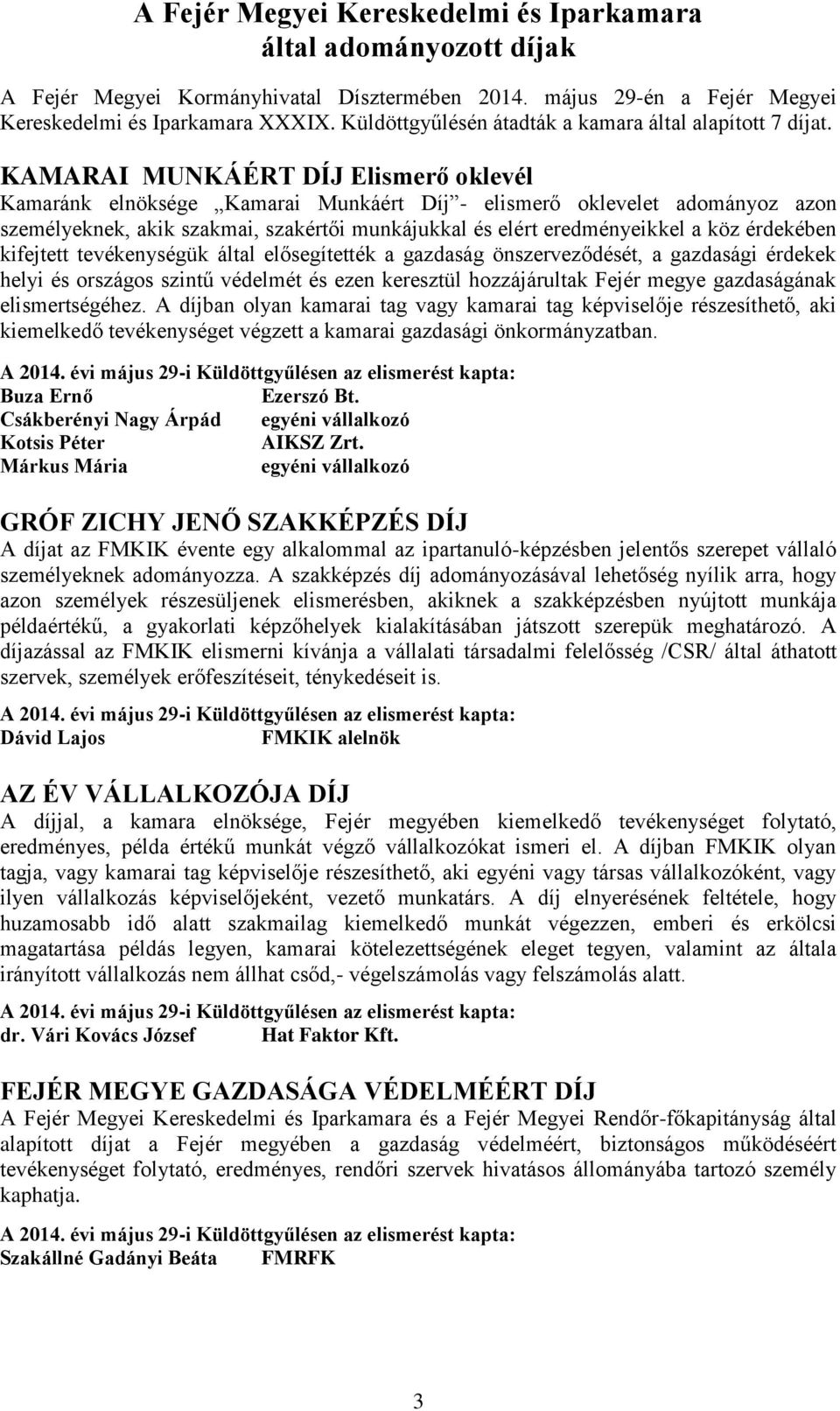 A Fejér Megyei Kereskedelmi és Iparkamara által adományozott díjak

A Fejér Megyei Kormányhivatal Dísztermében 2014. május 29-én a Fejér Megyei Kereskedelmi és Iparkamara XXXIX. Küldöttgyűlésén átadták a kamara által alapított 7 díjat.

KAMARAI MUNKÁÉRT DÍJ Elismerő oklevél
Kamaránk elnöksége „Kamarai Munkáért Díj”- elismerő oklevelet adományoz azon személyeknek, akik szakmai, szakértői munkájukkal és elért eredményeikkel a köz érdekében kifejtett tevékenységük által elősegítették a gazdaság önszerveződését, a gazdasági érdekek helyi és országos szintű védelmét és ezen keresztül hozzájárultak Fejér megye gazdaságának elismertségéhez. A díjban olyan kamarai tag vagy kamarai tag képviselője részesíthető, aki kiemelkedő tevékenységet végzett a kamarai gazdasági önkormányzatban.

A 2014. évi május 29-i Küldöttgyűlésen az elismerést kapta:
Buza Ernő Ezerszó Bt.
Csákberényi Nagy Árpád egyéni vállalkozó
Kotsis Péter AIKSZ Zrt.
Márkus Mária egyéni vállalkozó

GRÓF ZICHY JENŐ SZAKKÉPZÉS DÍJ
A díjat az FMKIK évente egy alkalommal az ipartanuló-képzésben jelentős szerepet vállaló személyeknek adományozza. A szakképzés díj adományozásával lehetőség nyílik arra, hogy azon személyek részesüljenek elismerésben, akiknek a szakképzésben nyújtott munkája példaértékű, a gyakorlati képzőhelyek kialakításában játszott szerepük meghatározó. A díjazással az FMKIK elismerni kívánja a vállalati társadalmi felelősség /CSR/ által áthatott szervek, személyek erőfeszítéseit, ténykedéseit is.

A 2014. évi május 29-i Küldöttgyűlésen az elismerést kapta:
Dávid Lajos FMKIK alelnök

AZ ÉV VÁLLALKOZÓJA DÍJ
A díjjal, a kamara elnöksége, Fejér megyében kiemelkedő tevékenységet folytató, eredményes, példa értékű munkát végző vállalkozókat ismeri el. A díjban FMKIK olyan tagja, vagy kamarai tag képviselője részesíthető, aki egyéni vagy társas vállalkozóként, vagy ilyen vállalkozás képviselőjeként, vezető munkatárs. A díj elnyerésének feltétele, hogy huzamosabb idő alatt szakmailag kiemelkedő munkát végezzen, emberi és erkölcsi magatartása példás legyen, kamarai kötelezettségének eleget tegyen, valamint az általa irányított vállalkozás nem állhat csőd,- végelszámolás vagy felszámolás alatt.

A 2014. évi május 29-i Küldöttgyűlésen az elismerést kapta:
dr. Vári Kovács József Hat Faktor Kft.

FEJÉR MEGYE GAZDASÁGA VÉDELMÉÉRT DÍJ
A Fejér Megyei Kereskedelmi és Iparkamara és a Fejér Megyei Rendőr-főkapitányság által alapított díjat a Fejér megyében a gazdaság védelméért, biztonságos működéséért tevékenységet folytató, eredményes, rendőri szervek hivatásos állományába tartozó személy kaphatja.

A 2014. évi május 29-i Küldöttgyűlésen az elismerést kapta:
Szakállné Gadányi Beáta FMRFK

3